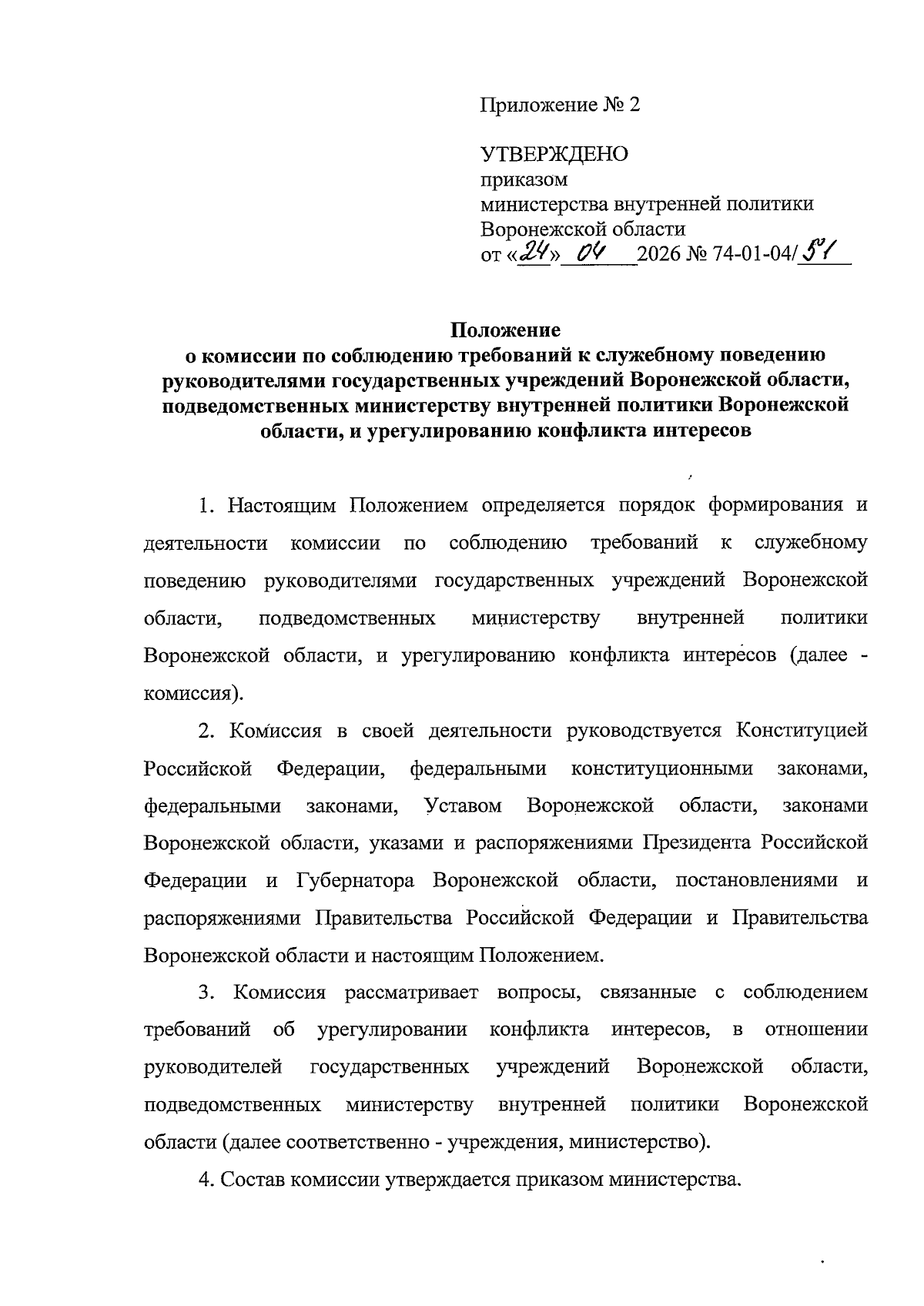 Приложение № 2

УТВЕРЖДЕНО
приказом
министерства внутренней политики
Воронежской области
от «24» 04 2026 № 74-01-04/51

Положение
о комиссии по соблюдению требований к служебному поведению руководителями государственных учреждений Воронежской области, подведомственных министерству внутренней политики Воронежской области, и урегулированию конфликта интересов

1. Настоящим Положением определяется порядок формирования и деятельности комиссии по соблюдению требований к служебному поведению руководителями государственных учреждений Воронежской области, подведомственных министерству внутренней политики Воронежской области, и урегулированию конфликта интересов (далее - комиссия).

2. Комиссия в своей деятельности руководствуется Конституцией Российской Федерации, федеральными конституционными законами, федеральными законами, Уставом Воронежской области, законами Воронежской области, указами и распоряжениями Президента Российской Федерации и Губернатора Воронежской области, постановлениями и распоряжениями Правительства Российской Федерации и Правительства Воронежской области и настоящим Положением.

3. Комиссия рассматривает вопросы, связанные с соблюдением требований об урегулировании конфликта интересов, в отношении руководителей государственных учреждений Воронежской области, подведомственных министерству внутренней политики Воронежской области (далее соответственно - учреждения, министерство).

4. Состав комиссии утверждается приказом министерства.